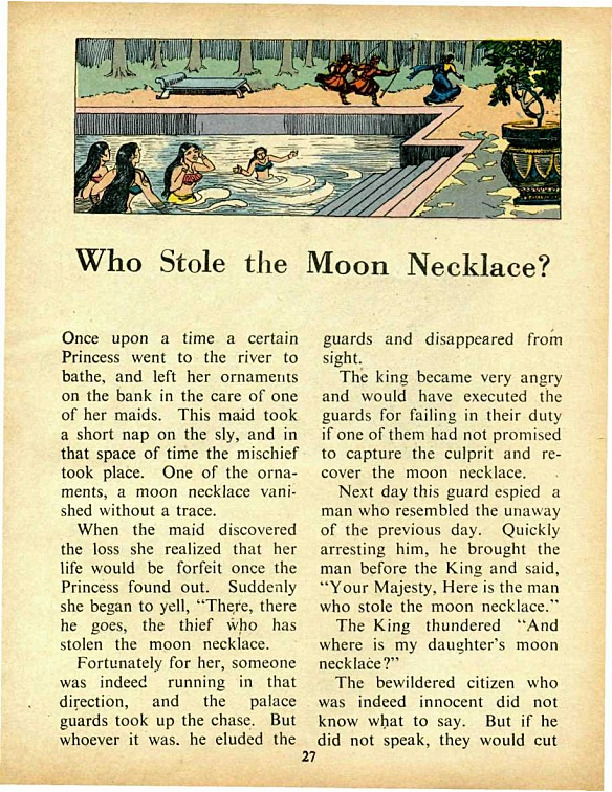 Who Stole the Moon Necklace?

Once upon a time a certain Princess went to the river to bathe, and left her ornaments on the bank in the care of one of her maids. This maid took a short nap on the sly, and in that space of time the mischief took place. One of the ornaments, a moon necklace vanished without a trace.

When the maid discovered the loss she realized that her life would be forfeit once the Princess found out. Suddenly she began to yell, "There, there he goes, the thief who has stolen the moon necklace.

Fortunately for her, someone was indeed running in that direction, and the palace guards took up the chase. But whoever it was. he eluded the guards and disappeared from sight.

The king became very angry and would have executed the guards for failing in their duty if one of them had not promised to capture the culprit and recover the moon necklace.

Next day this guard espied a man who resembled the unaway of the previous day. Quickly arresting him, he brought the man before the King and said, "Your Majesty, Here is the man who stole the moon necklace."

The King thundered "And where is my daughter's moon necklace?"

The bewildered citizen who was indeed innocent did not know what to say. But if he did not speak, they would cut

27